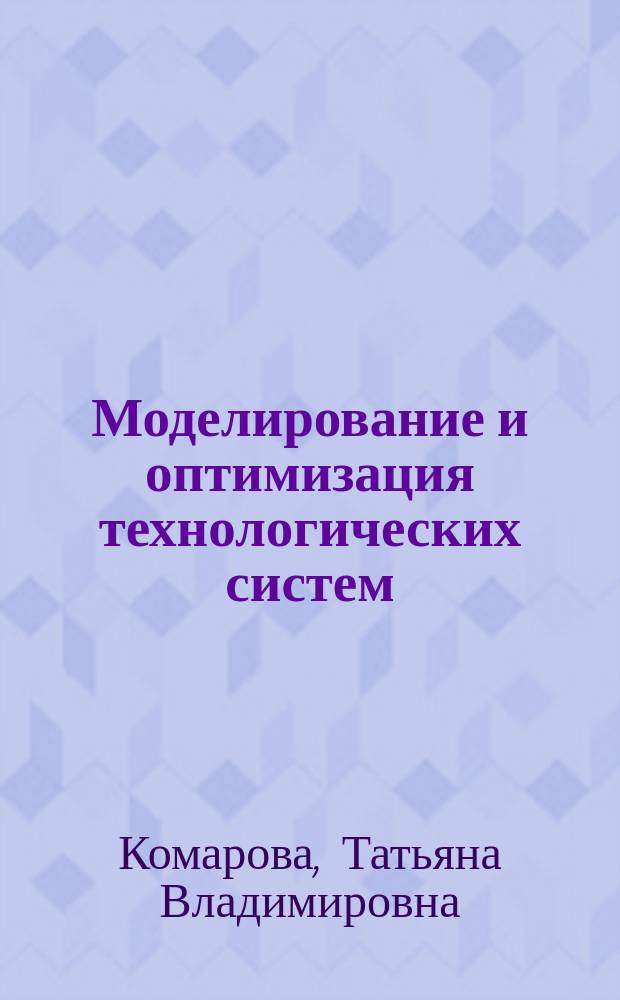 Моделирование и оптимизация технологических систем

Комарова, Татьяна Владимировна